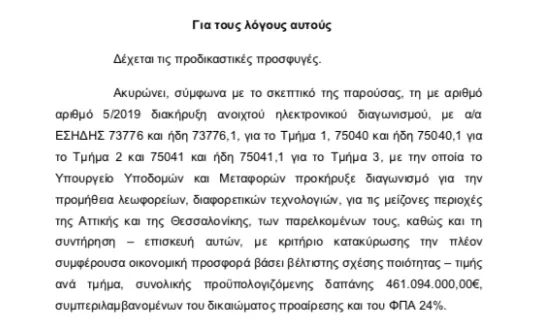 Για τους λόγους αυτούς

Δέχεται τις προδικαστικές προσφυγές.

Ακυρώνει, σύμφωνα με το σκεπτικό της παρούσας, τη με αριθμό αριθμό 5/2019 διακήρυξη ανοιχτού ηλεκτρονικού διαγωνισμού, με α/α ΕΣΗΔΗΣ 73776 και ήδη 73776,1, για το Τμήμα 1, 75040 και ήδη 75040,1 για το Τμήμα 2 και 75041 και ήδη 75041,1 για το Τμήμα 3, με την οποία το Υπουργείο Υποδομών και Μεταφορών προκήρυξε διαγωνισμό για την προμήθεια λεωφορείων, διαφορετικών τεχνολογιών, για τις μείζονες περιοχές της Αττικής και της Θεσσαλονίκης, των παρελκομένων τους, καθώς και τη συντήρηση – επισκευή αυτών, με κριτήριο κατακύρωσης την πλέον συμφέρουσα οικονομική προσφορά βάσει βέλτιστης σχέσης ποιότητας – τιμής ανά τμήμα, συνολικής προϋπολογιζόμενης δαπάνης 461.094.000,00€, συμπεριλαμβανομένων του δικαιώματος προαίρεσης και του ΦΠΑ 24%.